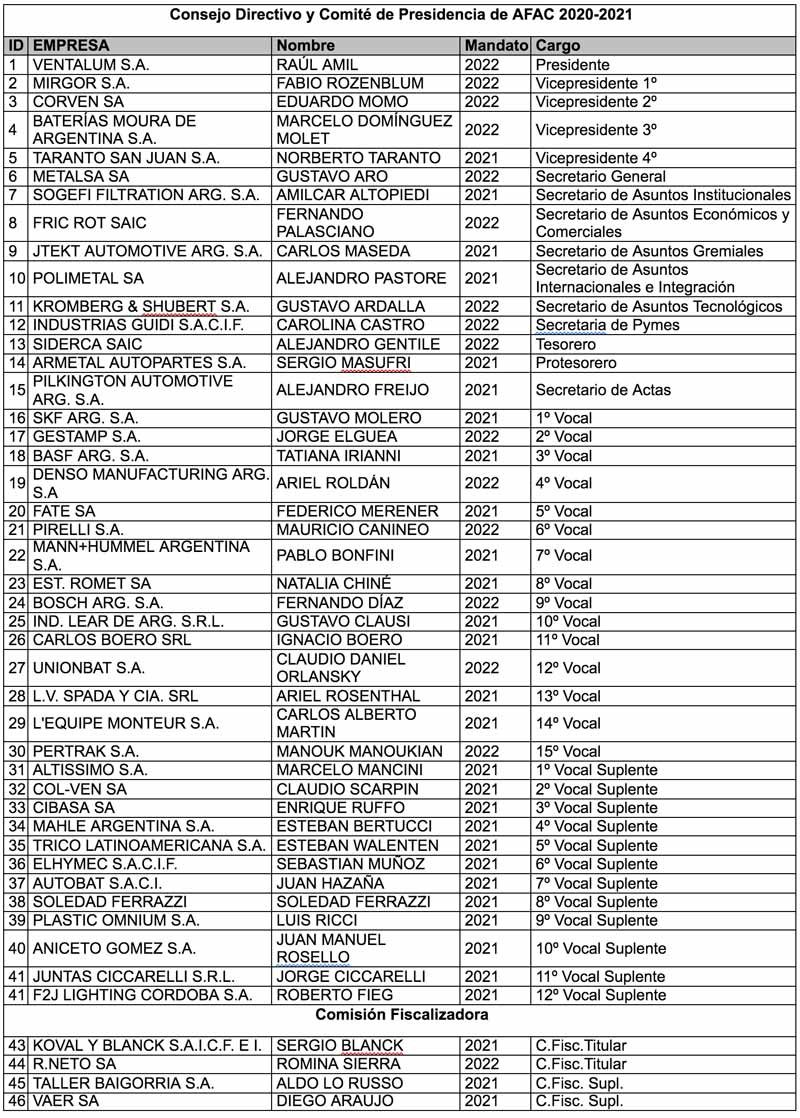 Consejo Directivo y Comité de Presidencia de AFAC 2020-2021

| ID | EMPRESA | Nombre | Mandato | Cargo |
|---|---|---|---|---|
| 1 | VENTALUM S.A. | RAÚL AMIL | 2022 | Presidente |
| 2 | MIRGOR S.A. | FABIO ROZENBLUM | 2022 | Vicepresidente 1º |
| 3 | CORVEN SA | EDUARDO MOMO | 2022 | Vicepresidente 2º |
| 4 | BATERÍAS MOURA DE ARGENTINA S.A. | MARCELO DOMÍNGUEZ MOLET | 2022 | Vicepresidente 3º |
| 5 | TARANTO SAN JUAN S.A. | NORBERTO TARANTO | 2021 | Vicepresidente 4º |
| 6 | METALSA SA | GUSTAVO ARO | 2022 | Secretario General |
| 7 | SOGEFI FILTRATION ARG. S.A. | AMILCAR ALTOPIEDI | 2021 | Secretario de Asuntos Institucionales |
| 8 | FRIC ROT SAIC | FERNANDO PALASCIANO | 2022 | Secretario de Asuntos Económicos y Comerciales |
| 9 | JTEKT AUTOMOTIVE ARG. S.A. | CARLOS MASEDA | 2021 | Secretario de Asuntos Gremiales |
| 10 | POLIMETAL SA | ALEJANDRO PASTORE | 2021 | Secretario de Asuntos Internacionales e Integración |
| 11 | KROMBERG & SHUBERT S.A. | GUSTAVO ARDALLA | 2022 | Secretario de Asuntos Tecnológicos |
| 12 | INDUSTRIAS GUIDI S.A.C.I.F. | CAROLINA CASTRO | 2022 | Secretaria de Pymes |
| 13 | SIDERCA SAIC | ALEJANDRO GENTILE | 2022 | Tesorero |
| 14 | ARMETAL AUTOPARTES S.A. | SERGIO MASUFRI | 2021 | Protesorero |
| 15 | PILKINGTON AUTOMOTIVE ARG. S.A. | ALEJANDRO FREIJO | 2021 | Secretario de Actas |
| 16 | SKF ARG. S.A. | GUSTAVO MOLERO | 2021 | 1º Vocal |
| 17 | GESTAMP S.A. | JORGE ELGUEA | 2022 | 2º Vocal |
| 18 | BASF ARG. S.A. | TATIANA IRIANNI | 2021 | 3º Vocal |
| 19 | DENSO MANUFACTURING ARG. S.A | ARIEL ROLDÁN | 2022 | 4º Vocal |
| 20 | FATE SA | FEDERICO MERENER | 2021 | 5º Vocal |
| 21 | PIRELLI S.A. | MAURICIO CANINEO | 2022 | 6º Vocal |
| 22 | MANN+HUMMEL ARGENTINA S.A. | PABLO BONFINI | 2021 | 7º Vocal |
| 23 | EST. ROMET SA | NATALIA CHINÉ | 2021 | 8º Vocal |
| 24 | BOSCH ARG. S.A. | FERNANDO DÍAZ | 2022 | 9º Vocal |
| 25 | IND. LEAR DE ARG. S.R.L. | GUSTAVO CLAUSI | 2021 | 10º Vocal |
| 26 | CARLOS BOERO SRL | IGNACIO BOERO | 2021 | 11º Vocal |
| 27 | UNIONBAT S.A. | CLAUDIO DANIEL ORLANSKY | 2022 | 12º Vocal |
| 28 | L.V. SPADA Y CIA. SRL | ARIEL ROSENTHAL | 2021 | 13º Vocal |
| 29 | L'EQUIPE MONTEUR S.A. | CARLOS ALBERTO MARTIN | 2021 | 14º Vocal |
| 30 | PERTRAK S.A. | MANOUK MANOUKIAN | 2022 | 15º Vocal |
| 31 | ALTISSIMO S.A. | MARCELO MANCINI | 2021 | 1º Vocal Suplente |
| 32 | COL-VEN SA | CLAUDIO SCARPIN | 2021 | 2º Vocal Suplente |
| 33 | CIBASA SA | ENRIQUE RUFFO | 2021 | 3º Vocal Suplente |
| 34 | MAHLE ARGENTINA S.A. | ESTEBAN BERTUCCI | 2021 | 4º Vocal Suplente |
| 35 | TRICO LATINOAMERICANA S.A. | ESTEBAN WALENTEN | 2021 | 5º Vocal Suplente |
| 36 | ELHYMEC S.A.C.I.F. | SEBASTIAN MUÑOZ | 2021 | 6º Vocal Suplente |
| 37 | AUTOBAT S.A.C.I. | JUAN HAZAÑA | 2021 | 7º Vocal Suplente |
| 38 | SOLEDAD FERRAZZI | SOLEDAD FERRAZZI | 2021 | 8º Vocal Suplente |
| 39 | PLASTIC OMNIUM S.A. | LUIS RICCI | 2021 | 9º Vocal Suplente |
| 40 | ANICETO GOMEZ S.A. | JUAN MANUEL ROSELLO | 2021 | 10º Vocal Suplente |
| 41 | JUNTAS CICCARELLI S.R.L. | JORGE CICCARELLI | 2021 | 11º Vocal Suplente |
| 41 | F2J LIGHTING CORDOBA S.A. | ROBERTO FIEG | 2021 | 12º Vocal Suplente |
| | Comisión Fiscalizadora | | | |
| 43 | KOVAL Y BLANCK S.A.I.C.F. E I. | SERGIO BLANCK | 2021 | C.Fisc.Titular |
| 44 | R.NETO SA | ROMINA SIERRA | 2022 | C.Fisc.Titular |
| 45 | TALLER BAIGORRIA S.A. | ALDO LO RUSSO | 2021 | C.Fisc. Supl. |
| 46 | VAER SA | DIEGO ARAUJO | 2021 | C.Fisc. Supl. |